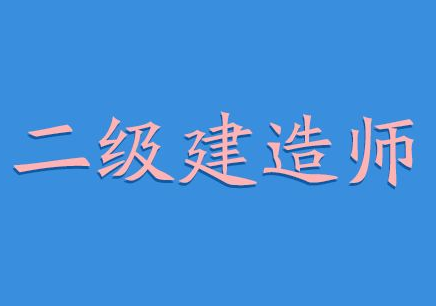 二级建造师